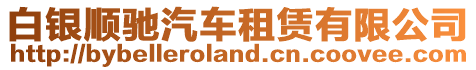 白银顺驰汽车租赁有限公司
http://bybelleroland.cn.coovee.com